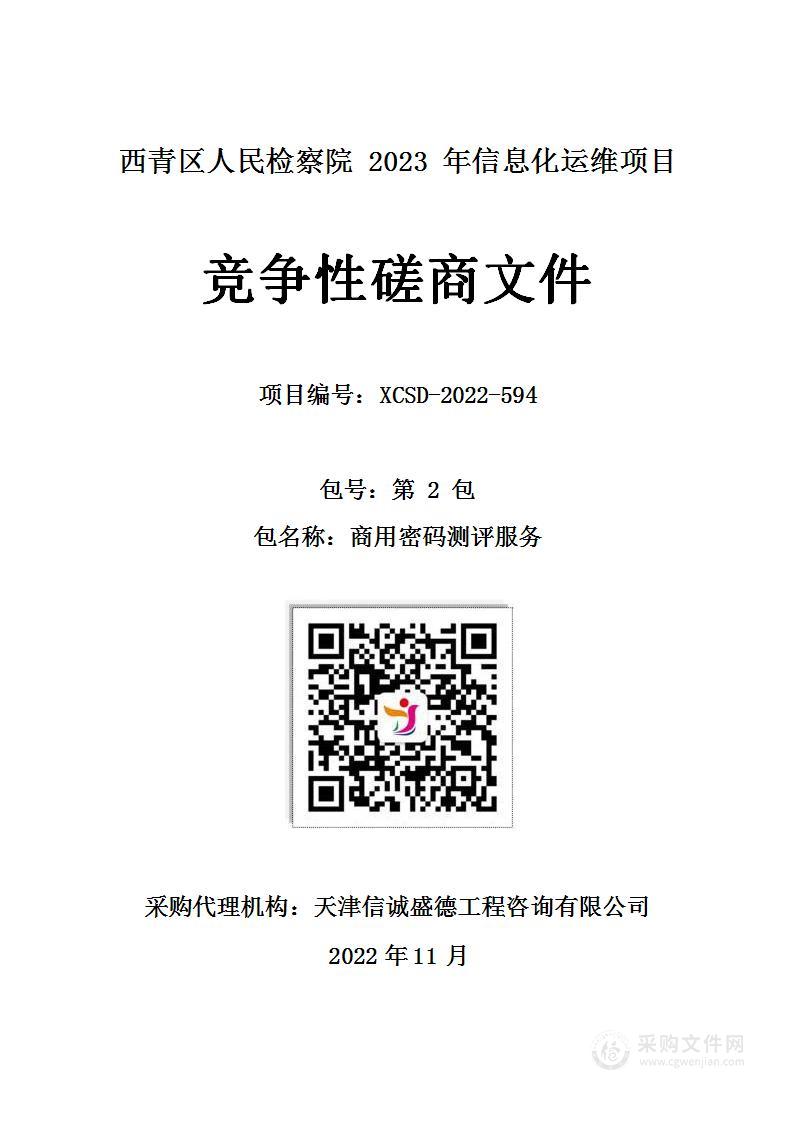 西青区人民检察院 2023 年信息化运维项目

竞争性磋商文件

项目编号：XCSD-2022-594

包号：第 2 包

包名称：商用密码测评服务

采购代理机构：天津信诚盛德工程咨询有限公司

2022 年 11 月

采购文件网
www.cgwenjian.com